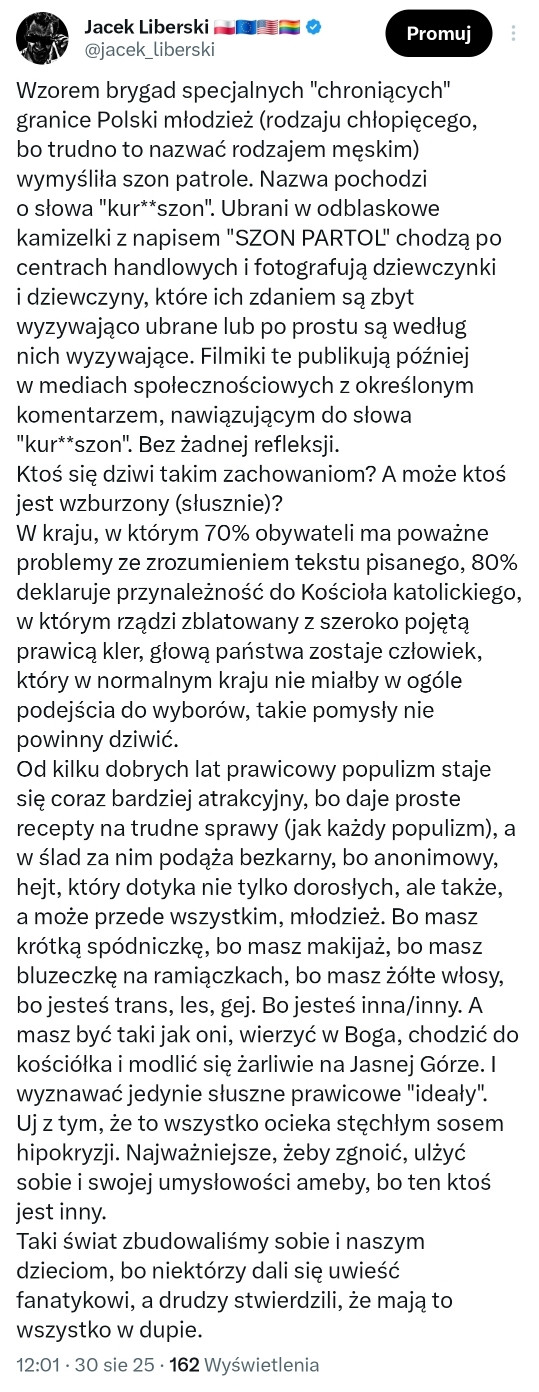 Jacek Liberski 🇵🇱🇪🇺🇺🇸🏳️‍🌈
@jacek_liberski
Promuj

Wzorem brygad specjalnych "chroniących" granice Polski młodzież (rodzaju chłopięcego, bo trudno to nazwać rodzajem męskim) wymyśliła szon patrole. Nazwa pochodzi o słowa "kur**szon". Ubrani w odblaskowe kamizelki z napisem "SZON PARTOL" chodzą po centrach handlowych i fotografują dziewczynki i dziewczyny, które ich zdaniem są zbyt wyzywająco ubrane lub po prostu są według nich wyzywające. Filmiki te publikują później w mediach społecznościowych z określonym komentarzem, nawiązującym do słowa "kur**szon". Bez żadnej refleksji.
Ktoś się dziwi takim zachowaniom? A może ktoś jest wzburzony (słusznie)?
W kraju, w którym 70% obywateli ma poważne problemy ze zrozumieniem tekstu pisanego, 80% deklaruje przynależność do Kościoła katolickiego, w którym rządzi zblatowany z szeroko pojętą prawicą kler, głową państwa zostaje człowiek, który w normalnym kraju nie miałby w ogóle podejścia do wyborów, takie pomysły nie powinny dziwić.
Od kilku dobrych lat prawicowy populizm staje się coraz bardziej atrakcyjny, bo daje proste recepty na trudne sprawy (jak każdy populizm), a w ślad za nim podąża bezkarny, bo anonimowy, hejt, który dotyka nie tylko dorosłych, ale także, a może przede wszystkim, młodzież. Bo masz krótką spódniczkę, bo masz makijaż, bo masz bluzeczkę na ramiączkach, bo masz żółte włosy, bo jesteś trans, les, gej. Bo jesteś inna/inny. A masz być taki jak oni, wierzyć w Boga, chodzić do kościółka i modlić się żarliwie na Jasnej Górze. I wyznawać jedynie słuszne prawicowe "ideały".
Uj z tym, że to wszystko ocieka stęchłym sosem hipokryzji. Najważniejsze, żeby zgnoić, ulżyć sobie i swojej umysłowości ameby, bo ten ktoś jest inny.
Taki świat zbudowaliśmy sobie i naszym dzieciom, bo niektórzy dali się uwieść fanatykowi, a drudzy stwierdzili, że mają to wszystko w dupie.

12:01 · 30 sie 25 · 162 Wyświetlenia